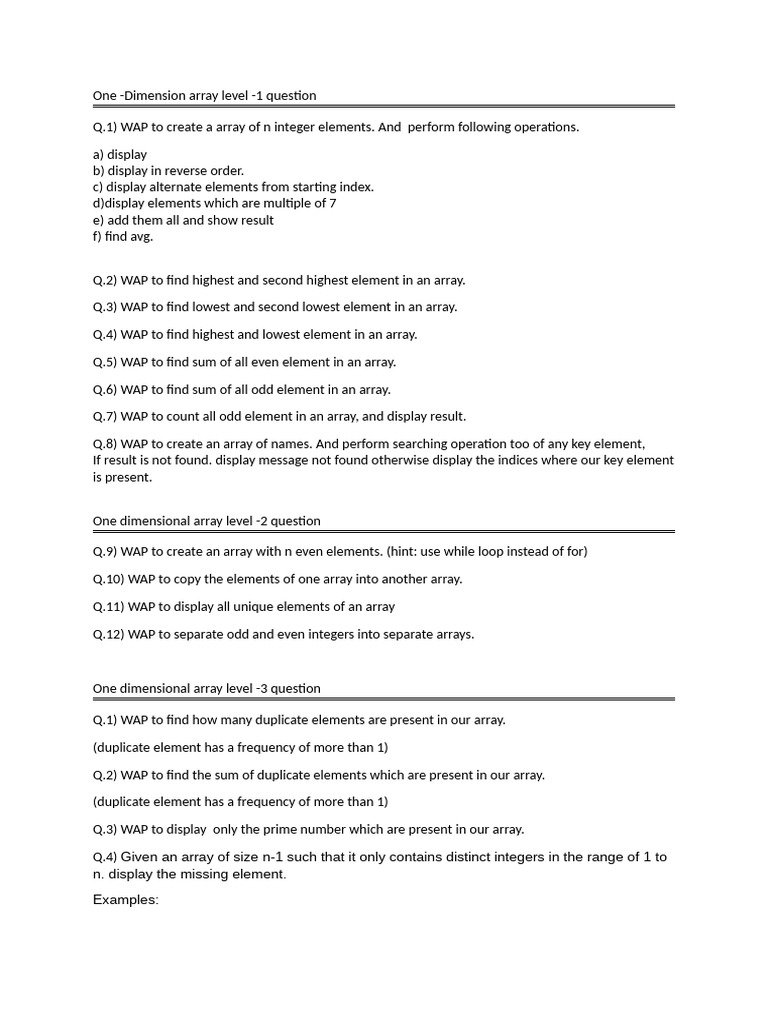 One -Dimension array level -1 question

Q.1) WAP to create a array of n integer elements. And perform following operations.

a) display
b) display in reverse order.
c) display alternate elements from starting index.
d)display elements which are multiple of 7
e) add them all and show result
f) find avg.

Q.2) WAP to find highest and second highest element in an array.

Q.3) WAP to find lowest and second lowest element in an array.

Q.4) WAP to find highest and lowest element in an array.

Q.5) WAP to find sum of all even element in an array.

Q.6) WAP to find sum of all odd element in an array.

Q.7) WAP to count all odd element in an array, and display result.

Q.8) WAP to create an array of names. And perform searching operation too of any key element, If result is not found. display message not found otherwise display the indices where our key element is present.

One dimensional array level -2 question

Q.9) WAP to create an array with n even elements. (hint: use while loop instead of for)

Q.10) WAP to copy the elements of one array into another array.

Q.11) WAP to display all unique elements of an array

Q.12) WAP to separate odd and even integers into separate arrays.

One dimensional array level -3 question

Q.1) WAP to find how many duplicate elements are present in our array.

(duplicate element has a frequency of more than 1)

Q.2) WAP to find the sum of duplicate elements which are present in our array.

(duplicate element has a frequency of more than 1)

Q.3) WAP to display only the prime number which are present in our array.

Q.4) Given an array of size n-1 such that it only contains distinct integers in the range of 1 to n. display the missing element.

Examples: